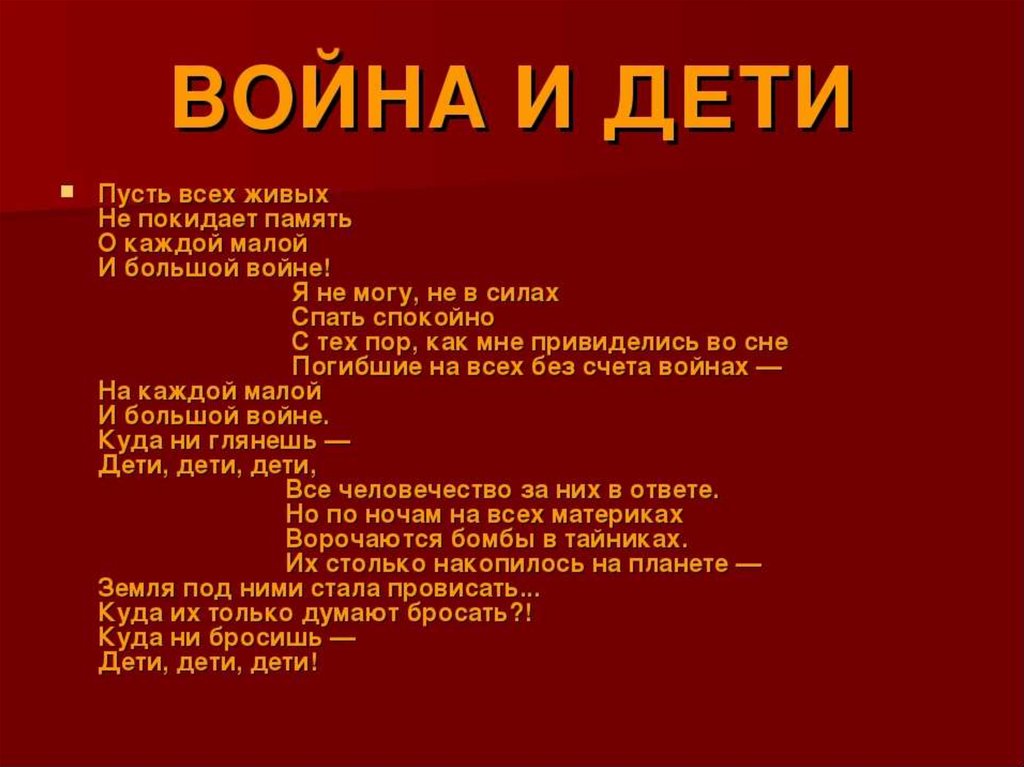 ВОЙНА И ДЕТИ

• Пусть всех живых
Не покидает память
О каждой малой
И большой войне!
Я не могу, не в силах
Спать спокойно
С тех пор, как мне привиделись во сне
Погибшие на всех без счета войнах —
На каждой малой
И большой войне.
Куда ни глянешь —
Дети, дети, дети,
Все человечество за них в ответе.
Но по ночам на всех материках
Ворочаются бомбы в тайниках.
Их столько накопилось на планете —
Земля под ними стала провисать...
Куда их только думают бросать?!
Куда ни бросишь —
Дети, дети, дети!